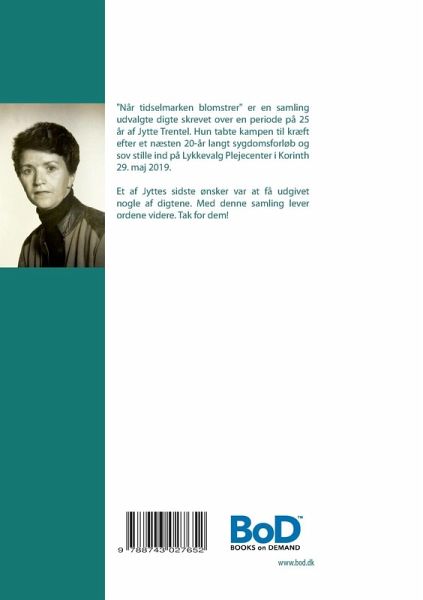 "Når tidselmarken blomstrer" er en samling udvalgte digte skrevet over en periode på 25 år af Jytte Trentel. Hun tabte kampen til kræft efter et næsten 20-år langt sygdomsforløb og sov stille ind på Lykkevalg Plejecenter i Korinth 29. maj 2019.

Et af Jyttes sidste ønsker var at få udgivet nogle af digtene. Med denne samling lever ordene videre. Tak for dem!

9 788743 027652

BoD™
BOOKS on DEMAND

www.bod.dk